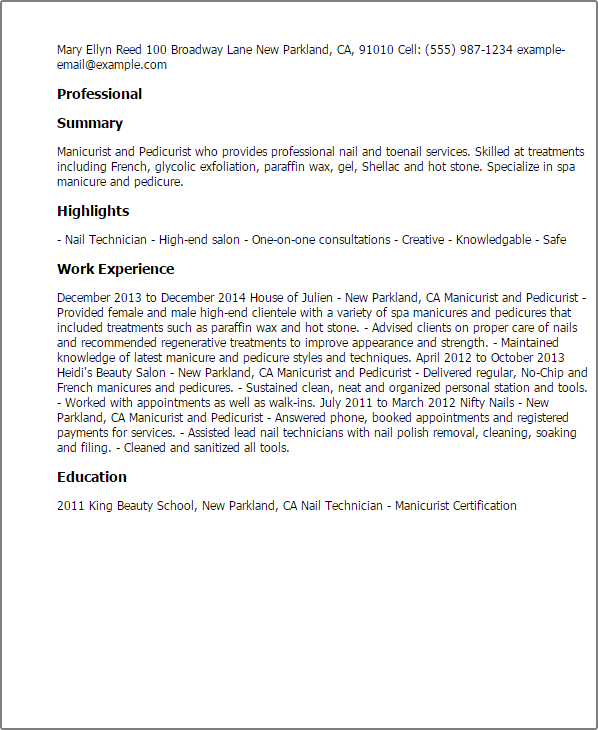 Mary Ellyn Reed 100 Broadway Lane New Parkland, CA, 91010 Cell: (555) 987-1234 example-email@example.com

Professional

Summary

Manicurist and Pedicurist who provides professional nail and toenail services. Skilled at treatments including French, glycolic exfoliation, paraffin wax, gel, Shellac and hot stone. Specialize in spa manicure and pedicure.

Highlights

- Nail Technician - High-end salon - One-on-one consultations - Creative - Knowledgable - Safe

Work Experience

December 2013 to December 2014 House of Julien - New Parkland, CA Manicurist and Pedicurist - Provided female and male high-end clientele with a variety of spa manicures and pedicures that included treatments such as paraffin wax and hot stone. - Advised clients on proper care of nails and recommended regenerative treatments to improve appearance and strength. - Maintained knowledge of latest manicure and pedicure styles and techniques. April 2012 to October 2013 Heidi's Beauty Salon - New Parkland, CA Manicurist and Pedicurist - Delivered regular, No-Chip and French manicures and pedicures. - Sustained clean, neat and organized personal station and tools. - Worked with appointments as well as walk-ins. July 2011 to March 2012 Nifty Nails - New Parkland, CA Manicurist and Pedicurist - Answered phone, booked appointments and registered payments for services. - Assisted lead nail technicians with nail polish removal, cleaning, soaking and filing. - Cleaned and sanitized all tools.

Education

2011 King Beauty School, New Parkland, CA Nail Technician - Manicurist Certification